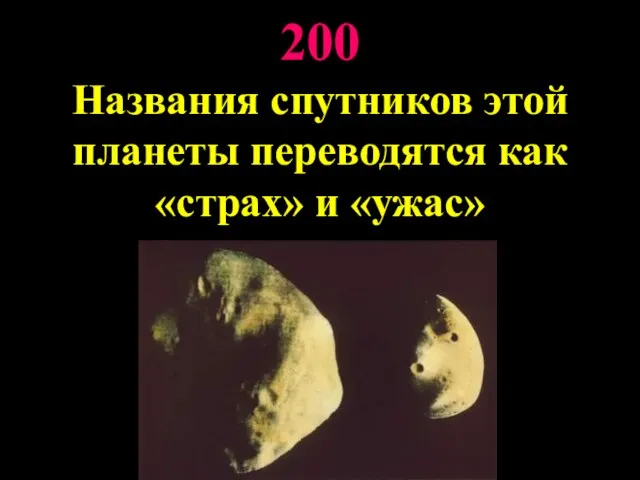 200

Названия спутников этой планеты переводятся как «страх» и «ужас»